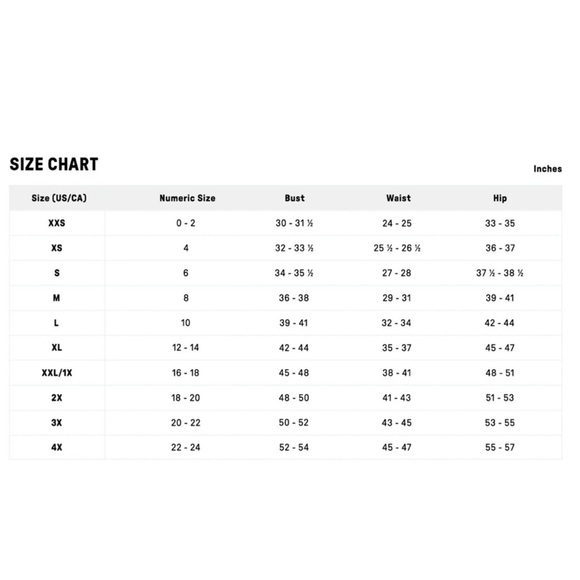 SIZE CHART

Inches

| Size (US/CA) | Numeric Size | Bust | Waist | Hip |
|---|---|---|---|---|
| XXS | 0 - 2 | 30 - 31 ½ | 24 - 25 | 33 - 35 |
| XS | 4 | 32 - 33 ½ | 25 ½ - 26 ½ | 36 - 37 |
| S | 6 | 34 - 35 ½ | 27 - 28 | 37 ½ - 38 ½ |
| M | 8 | 36 - 38 | 29 - 31 | 39 - 41 |
| L | 10 | 39 - 41 | 32 - 34 | 42 - 44 |
| XL | 12 - 14 | 42 - 44 | 35 - 37 | 45 - 47 |
| XXL/1X | 16 - 18 | 45 - 48 | 38 - 41 | 48 - 51 |
| 2X | 18 - 20 | 48 - 50 | 41 - 43 | 51 - 53 |
| 3X | 20 - 22 | 50 - 52 | 43 - 45 | 53 - 55 |
| 4X | 22 - 24 | 52 - 54 | 45 - 47 | 55 - 57 |